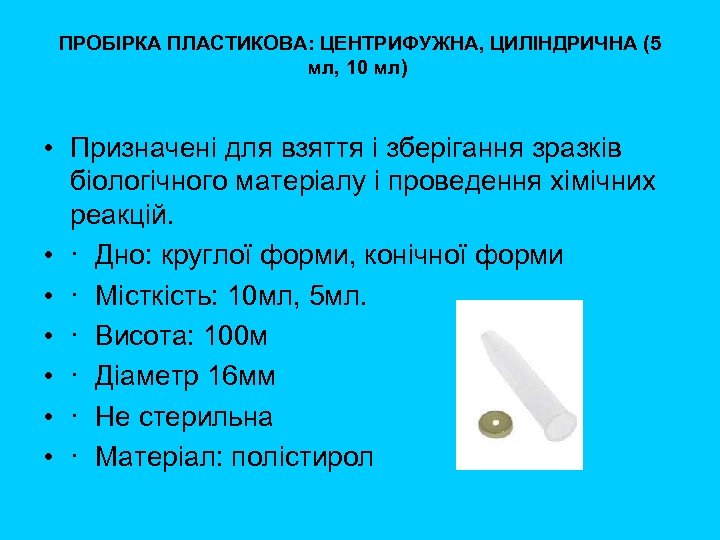 ПРОБІРКА ПЛАСТИКОВА: ЦЕНТРИФУЖНА, ЦИЛІНДРИЧНА (5 мл, 10 мл)

• Призначені для взяття і зберігання зразків біологічного матеріалу і проведення хімічних реакцій.
• · Дно: круглої форми, конічної форми
• · Місткість: 10мл, 5мл.
• · Висота: 100м
• · Діаметр 16мм
• · Не стерильна
• · Матеріал: полістирол